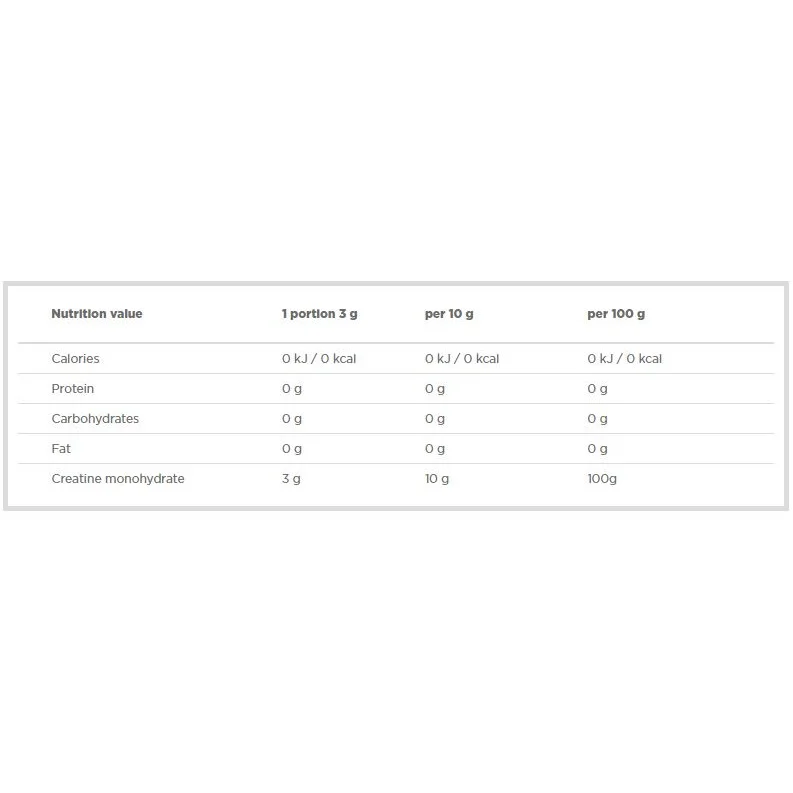 | Nutrition value | 1 portion 3 g | per 10 g | per 100 g |
|---|---|---|---|
| Calories | 0 kJ / 0 kcal | 0 kJ / 0 kcal | 0 kJ / 0 kcal |
| Protein | 0 g | 0 g | 0 g |
| Carbohydrates | 0 g | 0 g | 0 g |
| Fat | 0 g | 0 g | 0 g |
| Creatine monohydrate | 3 g | 10 g | 100g |